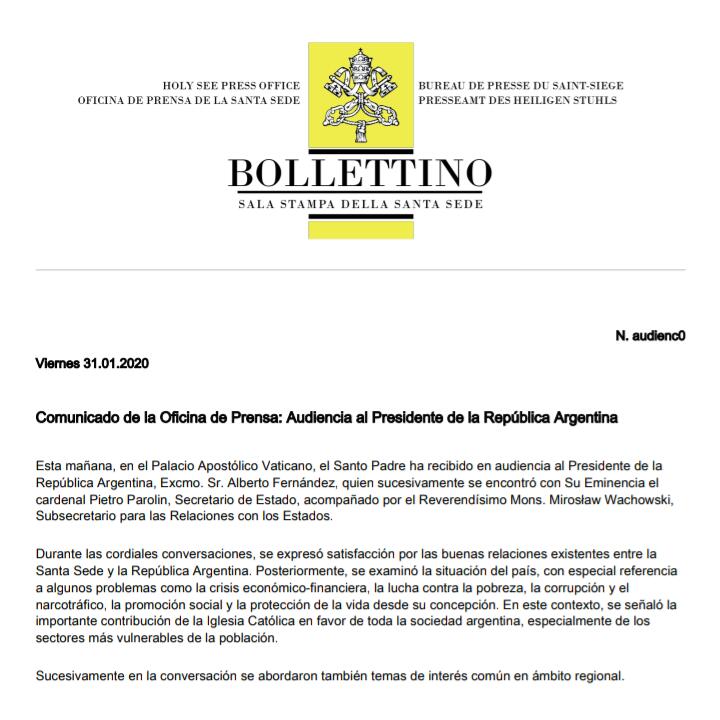 HOLY SEE PRESS OFFICE
OFICINA DE PRENSA DE LA SANTA SEDE

BUREAU DE PRESSE DU SAINT-SIEGE
PRESSEAMT DES HEILIGEN STUHLS

BOLLETTINO
SALA STAMPA DELLA SANTA SEDE

N. audienc0

Viernes 31.01.2020

Comunicado de la Oficina de Prensa: Audiencia al Presidente de la República Argentina

Esta mañana, en el Palacio Apostólico Vaticano, el Santo Padre ha recibido en audiencia al Presidente de la República Argentina, Excmo. Sr. Alberto Fernández, quien sucesivamente se encontró con Su Eminencia el cardenal Pietro Parolin, Secretario de Estado, acompañado por el Reverendísimo Mons. Mirosław Wachowski, Subsecretario para las Relaciones con los Estados.

Durante las cordiales conversaciones, se expresó satisfacción por las buenas relaciones existentes entre la Santa Sede y la República Argentina. Posteriormente, se examinó la situación del país, con especial referencia a algunos problemas como la crisis económico-financiera, la lucha contra la pobreza, la corrupción y el narcotráfico, la promoción social y la protección de la vida desde su concepción. En este contexto, se señaló la importante contribución de la Iglesia Católica en favor de toda la sociedad argentina, especialmente de los sectores más vulnerables de la población.

Sucesivamente en la conversación se abordaron también temas de interés común en ámbito regional.